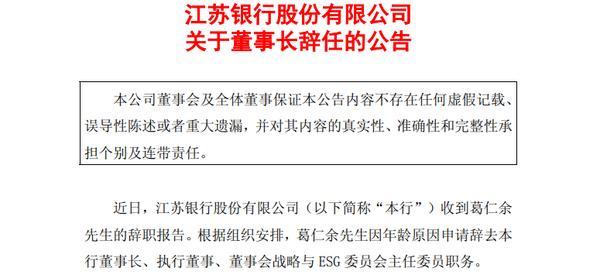 江苏银行股份有限公司
关于董事长辞任的公告

本公司董事会及全体董事保证本公告内容不存在任何虚假记载、误导性陈述或者重大遗漏，并对其内容的真实性、准确性和完整性承担个别及连带责任。

近日，江苏银行股份有限公司（以下简称“本行”）收到葛仁余先生的辞职报告。根据组织安排，葛仁余先生因年龄原因申请辞去本行董事长、执行董事、董事会战略与 ESG 委员会主任委员职务。